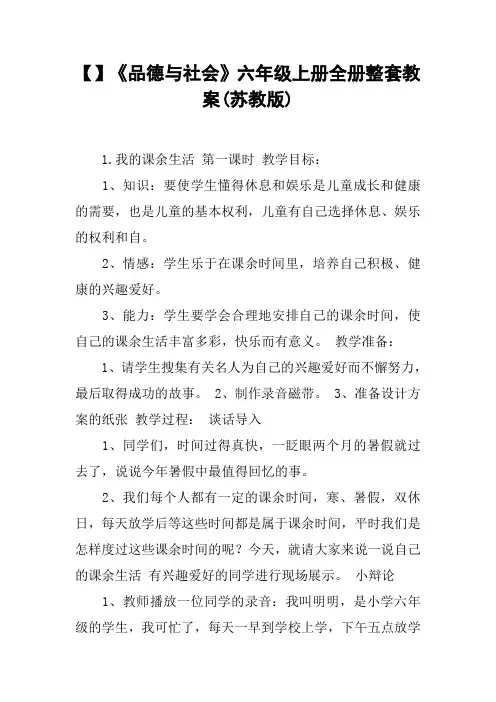 【】《品德与社会》六年级上册全册整套教案(苏教版)

1.我的课余生活 第一课时 教学目标：

1、知识：要使学生懂得休息和娱乐是儿童成长和健康的需要，也是儿童的基本权利，儿童有自己选择休息、娱乐的权利和自。

2、情感：学生乐于在课余时间里，培养自己积极、健康的兴趣爱好。

3、能力：学生要学会合理地安排自己的课余时间，使自己的课余生活丰富多彩，快乐而有意义。 教学准备：

1、请学生搜集有关名人为自己的兴趣爱好而不懈努力，最后取得成功的故事。 2、制作录音磁带。 3、准备设计方案的纸张 教学过程： 谈话导入

1、同学们，时间过得真快，一眨眼两个月的暑假就过去了，说说今年暑假中最值得回忆的事。

2、我们每个人都有一定的课余时间，寒、暑假，双休日，每天放学后等这些时间都是属于课余时间，平时我们是怎样度过这些课余时间的呢？今天，就请大家来说一说自己的课余生活 有兴趣爱好的同学进行现场展示。 小辩论

1、教师播放一位同学的录音：我叫明明，是小学六年级的学生，我可忙了，每天一早到学校上学，下午五点放学